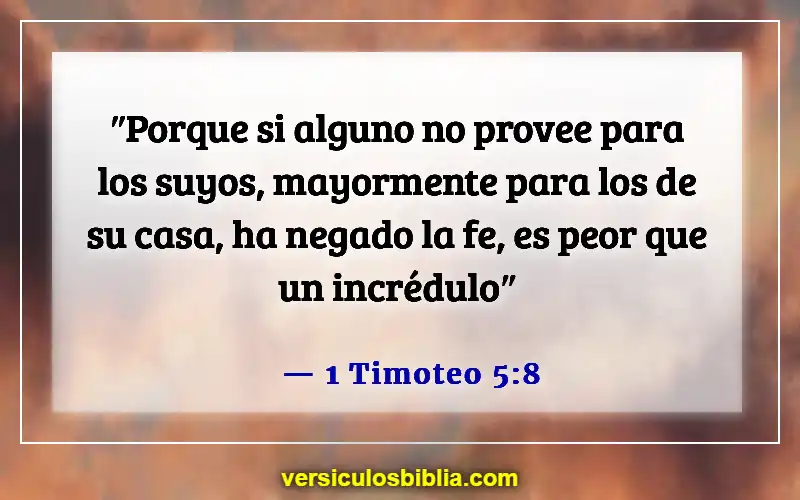 "Porque si alguno no provee para los suyos, mayormente para los de su casa, ha negado la fe, es peor que un incrédulo"

— 1 Timoteo 5:8

versiculosbiblia.com